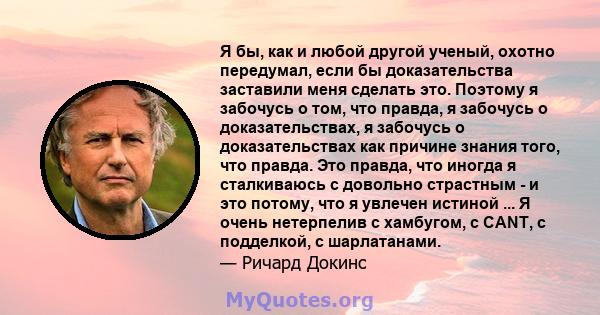 Я бы, как и любой другой ученый, охотно передумал, если бы доказательства заставили меня сделать это. Поэтому я забочусь о том, что правда, я забочусь о доказательствах, я забочусь о доказательствах как причине знания того, что правда. Это правда, что иногда я сталкиваюсь с довольно страстным - и это потому, что я увлечен истиной ... Я очень нетерпелив с хамбугом, с CANT, с подделкой, с шарлатанами.
— Ричард Докинс

MyQuotes.org